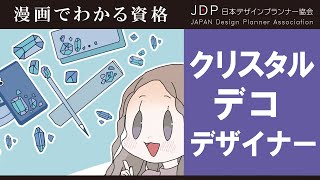 漫画でわかる資格

JDP 日本デザインプランナー協会
JAPAN Design Planner Association

クリスタル
デコ
デザイナー